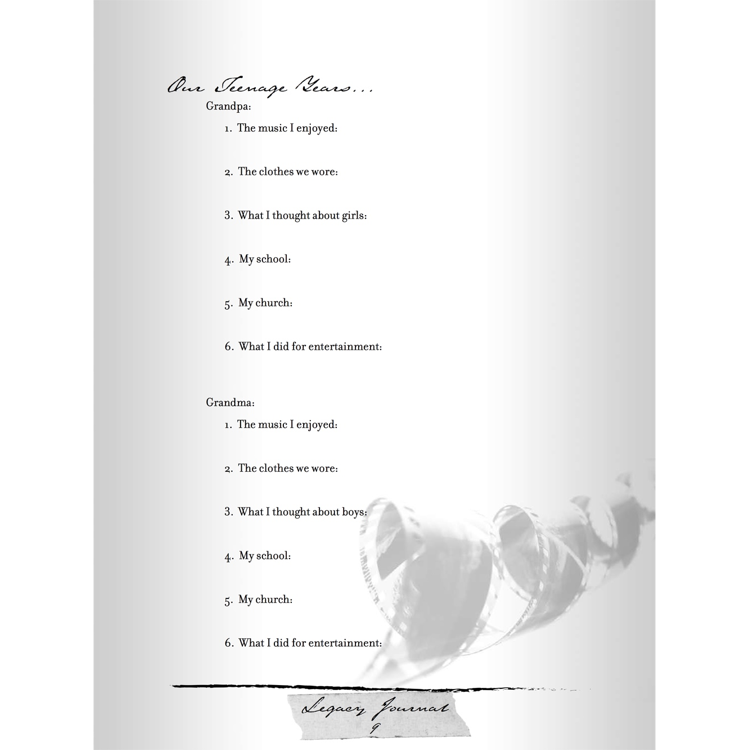 Our Teenage Years...

Grandpa:

1. The music I enjoyed:

2. The clothes we wore:

3. What I thought about girls:

4. My school:

5. My church:

6. What I did for entertainment:

Grandma:

1. The music I enjoyed:

2. The clothes we wore:

3. What I thought about boys:

4. My school:

5. My church:

6. What I did for entertainment:

Legacy Journal
9